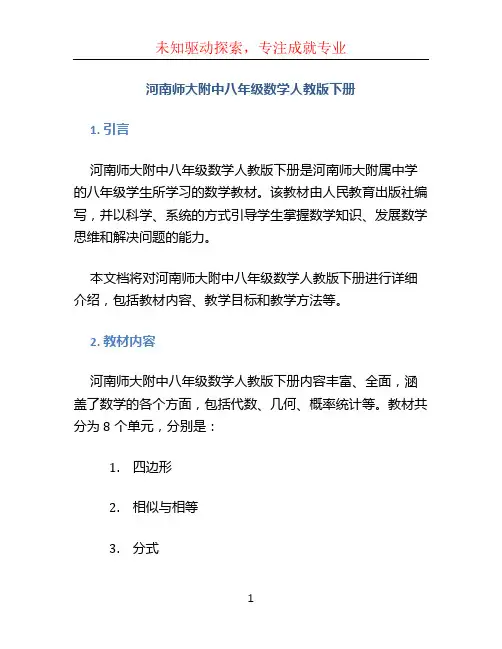 未知驱动探索，专注成就专业

河南师大附中八年级数学人教版下册

1. 引言

河南师大附中八年级数学人教版下册是河南师大附属中学的八年级学生所学习的数学教材。该教材由人民教育出版社编写，并以科学、系统的方式引导学生掌握数学知识、发展数学思维和解决问题的能力。

本文档将对河南师大附中八年级数学人教版下册进行详细介绍，包括教材内容、教学目标和教学方法等。

2. 教材内容

河南师大附中八年级数学人教版下册内容丰富、全面，涵盖了数学的各个方面，包括代数、几何、概率统计等。教材共分为 8 个单元，分别是：

1. 四边形

2. 相似与相等

3. 分式

1